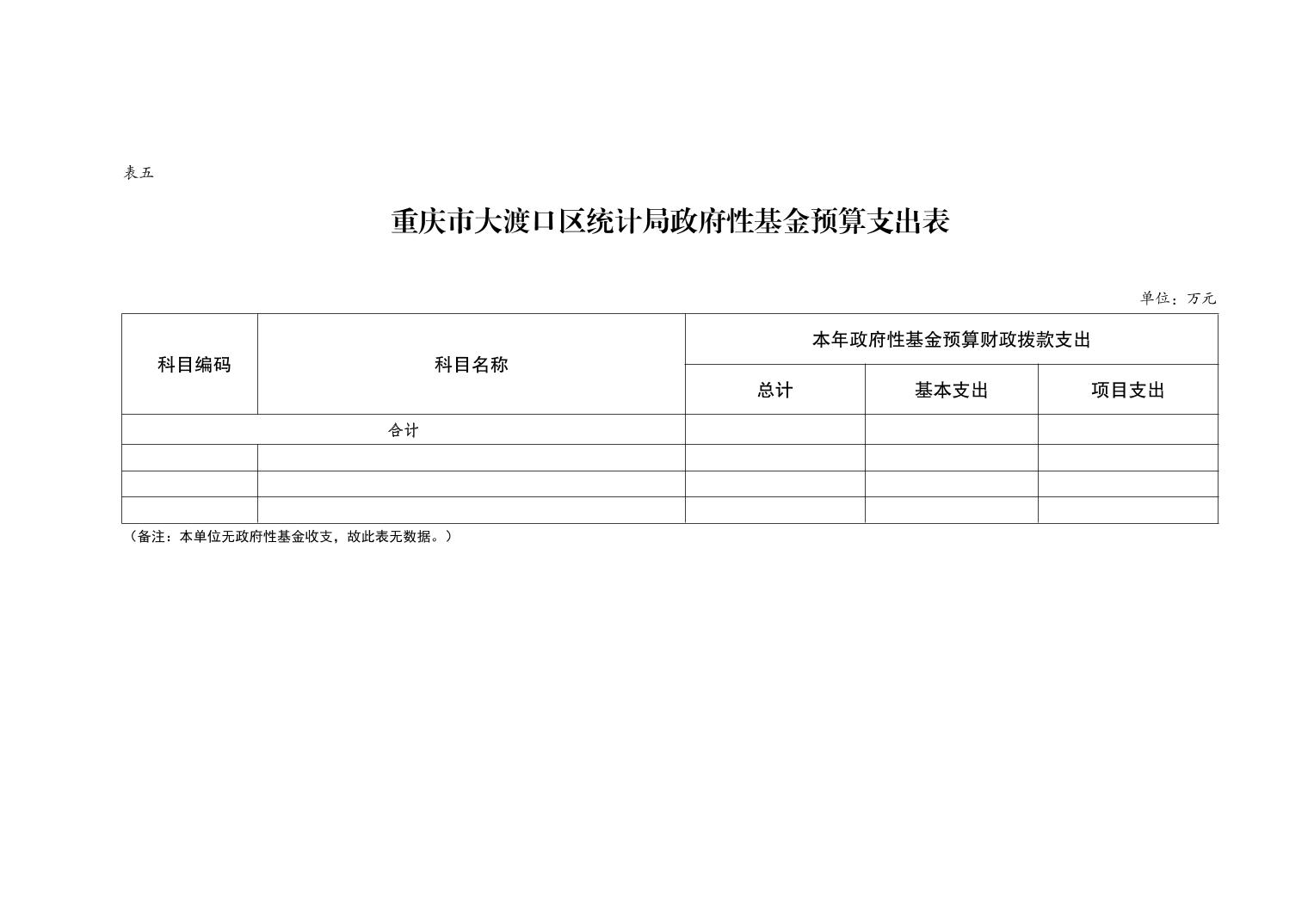 表五

重庆市大渡口区统计局政府性基金预算支出表

单位：万元

| 科目编码 | 科目名称 | 本年政府性基金预算财政拨款支出 | | |
|---|---|---|---|---|
| | | 总计 | 基本支出 | 项目支出 |
| 合计 | | | | |
| | | | | |
| | | | | |
| | | | | |

（备注：本单位无政府性基金收支，故此表无数据。）